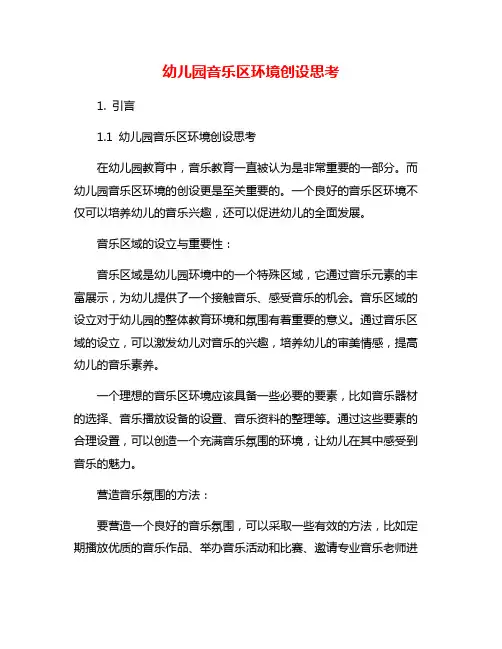 幼儿园音乐区环境创设思考

1. 引言

1.1 幼儿园音乐区环境创设思考

在幼儿园教育中，音乐教育一直被认为是非常重要的一部分。而幼儿园音乐区环境的创设更是至关重要的。一个良好的音乐区环境不仅可以培养幼儿的音乐兴趣，还可以促进幼儿的全面发展。

音乐区域的设立与重要性：

音乐区域是幼儿园环境中的一个特殊区域，它通过音乐元素的丰富展示，为幼儿提供了一个接触音乐、感受音乐的机会。音乐区域的设立对于幼儿园的整体教育环境和氛围有着重要的意义。通过音乐区域的设立，可以激发幼儿对音乐的兴趣，培养幼儿的审美情感，提高幼儿的音乐素养。

一个理想的音乐区环境应该具备一些必要的要素，比如音乐器材的选择、音乐播放设备的设置、音乐资料的整理等。通过这些要素的合理设置，可以创造一个充满音乐氛围的环境，让幼儿在其中感受到音乐的魅力。

营造音乐氛围的方法：

要营造一个良好的音乐氛围，可以采取一些有效的方法，比如定期播放优质的音乐作品、举办音乐活动和比赛、邀请专业音乐老师进